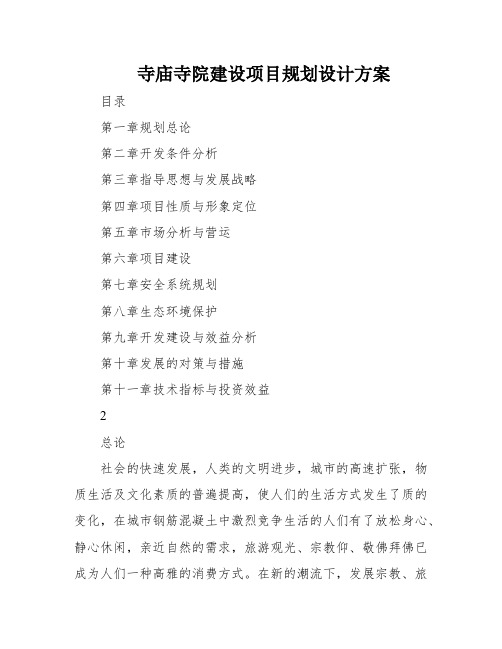 寺庙寺院建设项目规划设计方案

目录

第一章规划总论

第二章开发条件分析

第三章指导思想与发展战略

第四章项目性质与形象定位

第五章市场分析与营运

第六章项目建设

第七章安全系统规划

第八章生态环境保护

第九章开发建设与效益分析

第十章发展的对策与措施

第十一章技术指标与投资效益

2

总论

社会的快速发展，人类的文明进步，城市的高速扩张，物质生活及文化素质的普遍提高，使人们的生活方式发生了质的变化，在城市钢筋混凝土中激烈竞争生活的人们有了放松身心、静心休闲，亲近自然的需求，旅游观光、宗教仰、敬佛拜佛已成为人们一种高雅的消费方式。在新的潮流下，发展宗教、旅